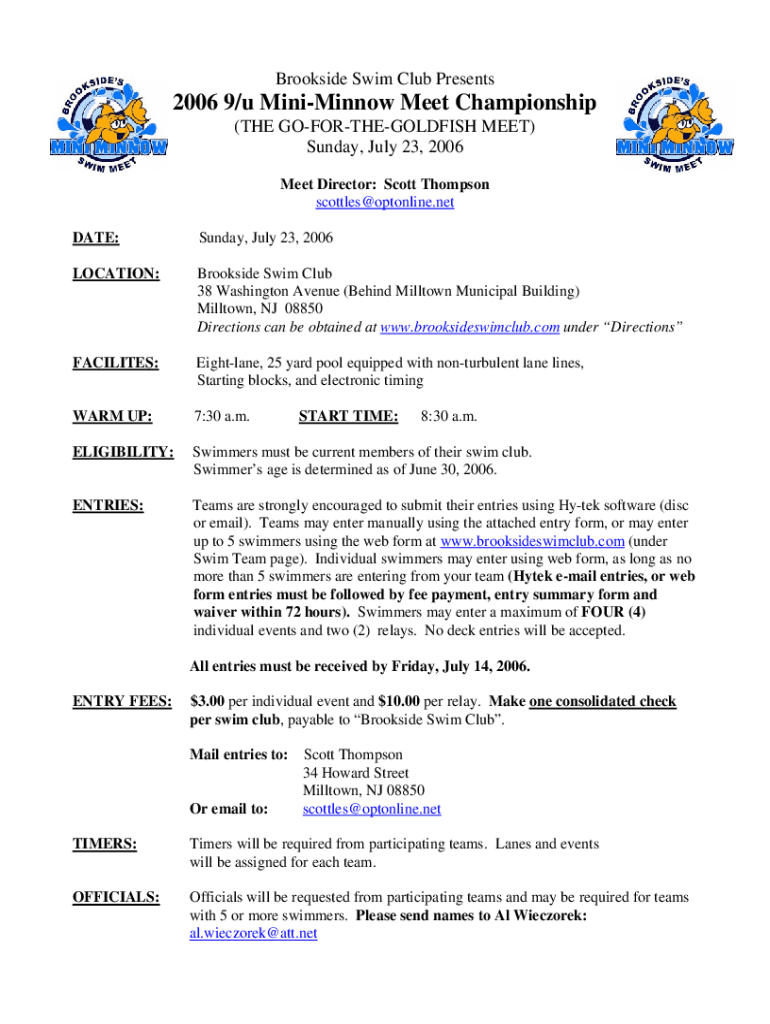 BROOKSIDE'S MINI MINNOW SWIM MEET

Brookside Swim Club Presents
2006 9/u Mini-Minnow Meet Championship
(THE GO-FOR-THE-GOLDFISH MEET)
Sunday, July 23, 2006

BROOKSIDE'S MINI MINNOW SWIM MEET

Meet Director: Scott Thompson
scottles@optonline.net

DATE: Sunday, July 23, 2006

LOCATION: Brookside Swim Club
38 Washington Avenue (Behind Milltown Municipal Building)
Milltown, NJ 08850
Directions can be obtained at www.brooksideswimclub.com under "Directions"

FACILITES: Eight-lane, 25 yard pool equipped with non-turbulent lane lines, Starting blocks, and electronic timing

WARM UP: 7:30 a.m. START TIME: 8:30 a.m.

ELIGIBILITY: Swimmers must be current members of their swim club.
Swimmer's age is determined as of June 30, 2006.

ENTRIES: Teams are strongly encouraged to submit their entries using Hy-tek software (disc or email). Teams may enter manually using the attached entry form, or may enter up to 5 swimmers using the web form at www.brooksideswimclub.com (under Swim Team page). Individual swimmers may enter using web form, as long as no more than 5 swimmers are entering from your team (Hytek e-mail entries, or web form entries must be followed by fee payment, entry summary form and waiver within 72 hours). Swimmers may enter a maximum of FOUR (4) individual events and two (2) relays. No deck entries will be accepted.

All entries must be received by Friday, July 14, 2006.

ENTRY FEES: $3.00 per individual event and $10.00 per relay. Make one consolidated check per swim club, payable to "Brookside Swim Club".

Mail entries to: Scott Thompson
34 Howard Street
Milltown, NJ 08850
Or email to: scottles@optonline.net

TIMERS: Timers will be required from participating teams. Lanes and events will be assigned for each team.

OFFICIALS: Officials will be requested from participating teams and may be required for teams with 5 or more swimmers. Please send names to Al Wieczorek: al.wieczorek@att.net